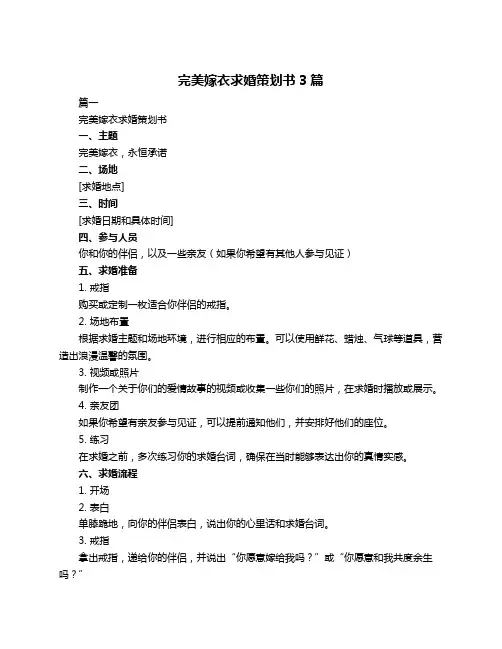 完美嫁衣求婚策划书 3 篇

篇一

完美嫁衣求婚策划书

一、主题

完美嫁衣，永恒承诺

二、场地

[求婚地点]

三、时间

[求婚日期和具体时间]

四、参与人员

你和你的伴侣，以及一些亲友（如果你希望有其他人参与见证）

五、求婚准备

1. 戒指

购买或定制一枚适合你伴侣的戒指。

2. 场地布置

根据求婚主题和场地环境，进行相应的布置。可以使用鲜花、蜡烛、气球等道具，营造出浪漫温馨的氛围。

3. 视频或照片

制作一个关于你们的爱情故事的视频或收集一些你们的照片，在求婚时播放或展示。

4. 亲友团

如果你希望有亲友参与见证，可以提前通知他们，并安排好他们的座位。

5. 练习

在求婚之前，多次练习你的求婚台词，确保在当时能够表达出你的真情实感。

六、求婚流程

1. 开场

2. 表白

单膝跪地，向你的伴侣表白，说出你的心里话和求婚台词。

3. 戒指

拿出戒指，递给你的伴侣，并说出“你愿意嫁给我吗？”或“你愿意和我共度余生吗？”